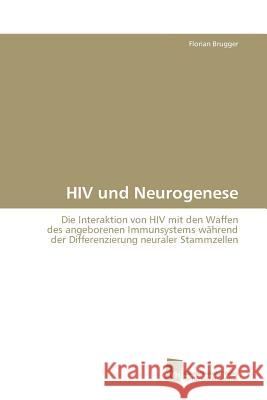 Florian Brugger

HIV und Neurogenese

Die Interaktion von HIV mit den Waffen des angeborenen Immunsystems während der Differenzierung neuraler Stammzellen

Kraina Książek